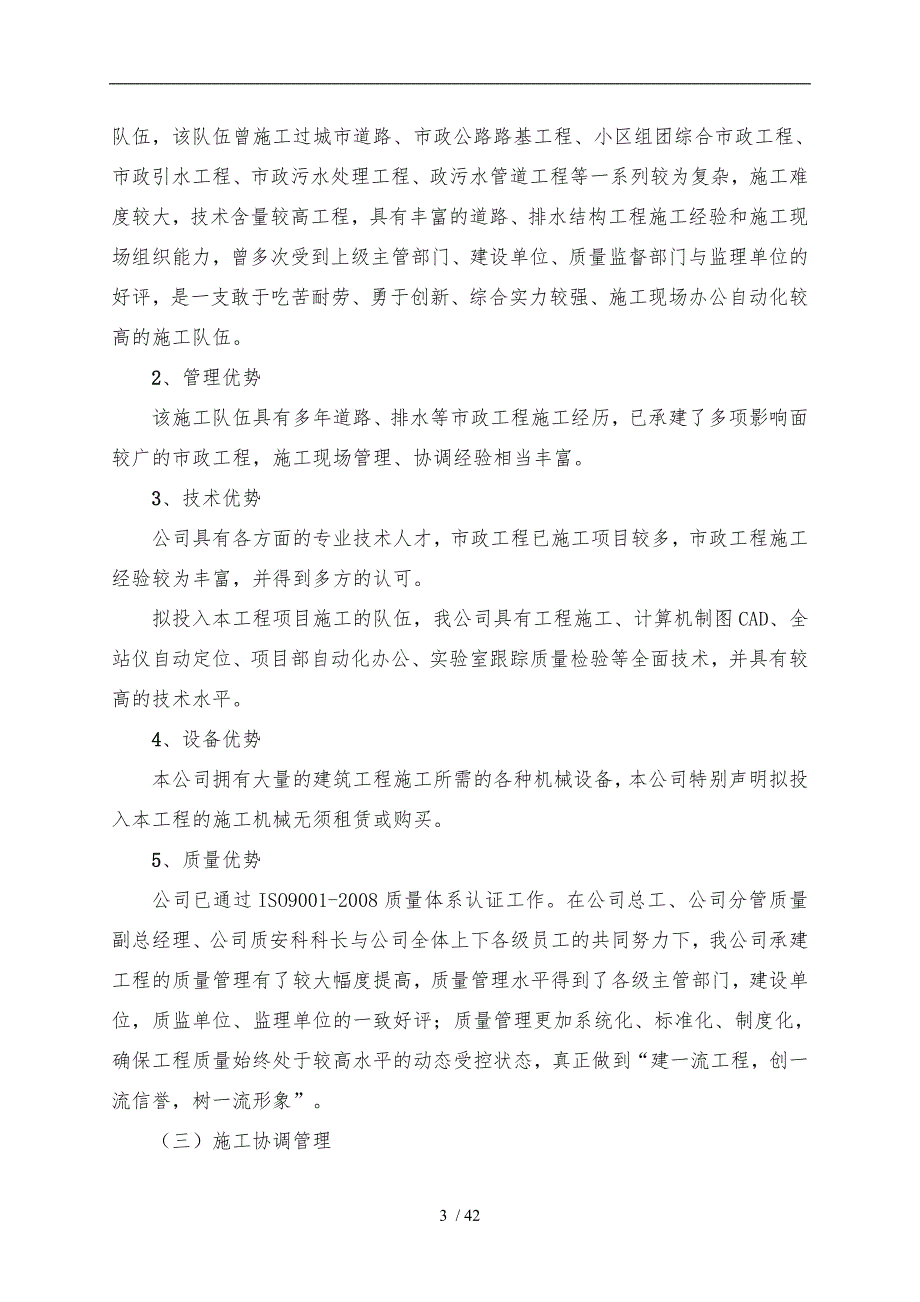 队伍，该队伍曾施工过城市道路、市政公路路基工程、小区组团综合市政工程、市政引水工程、市政污水处理工程、政污水管道工程等一系列较为复杂，施工难度较大，技术含量较高工程，具有丰富的道路、排水结构工程施工经验和施工现场组织能力，曾多次受到上级主管部门、建设单位、质量监督部门与监理单位的好评，是一支敢于吃苦耐劳、勇于创新、综合实力较强、施工现场办公自动化较高的施工队伍。

2、管理优势

该施工队伍具有多年道路、排水等市政工程施工经历，已承建了多项影响面较广的市政工程，施工现场管理、协调经验相当丰富。

3、技术优势

公司具有各方面的专业技术人才，市政工程已施工项目较多，市政工程施工经验较为丰富，并得到多方的认可。

拟投入本工程项目施工的队伍，我公司具有工程施工、计算机制图CAD、全站仪自动定位、项目部自动化办公、实验室跟踪质量检验等全面技术，并具有较高的技术水平。

4、设备优势

本公司拥有大量的建筑工程施工所需的各种机械设备，本公司特别声明拟投入本工程的施工机械无须租赁或购买。

5、质量优势

公司已通过ISO9001-2008质量体系认证工作。在公司总工、公司分管质量副总经理、公司质安科科长与公司全体上下各级员工的共同努力下，我公司承建工程的质量管理有了较大幅度提高，质量管理水平得到了各级主管部门，建设单位，质监单位、监理单位的一致好评；质量管理更加系统化、标准化、制度化，确保工程质量始终处于较高水平的动态受控状态，真正做到“建一流工程，创一流信誉，树一流形象”。

（三）施工协调管理

3 / 42